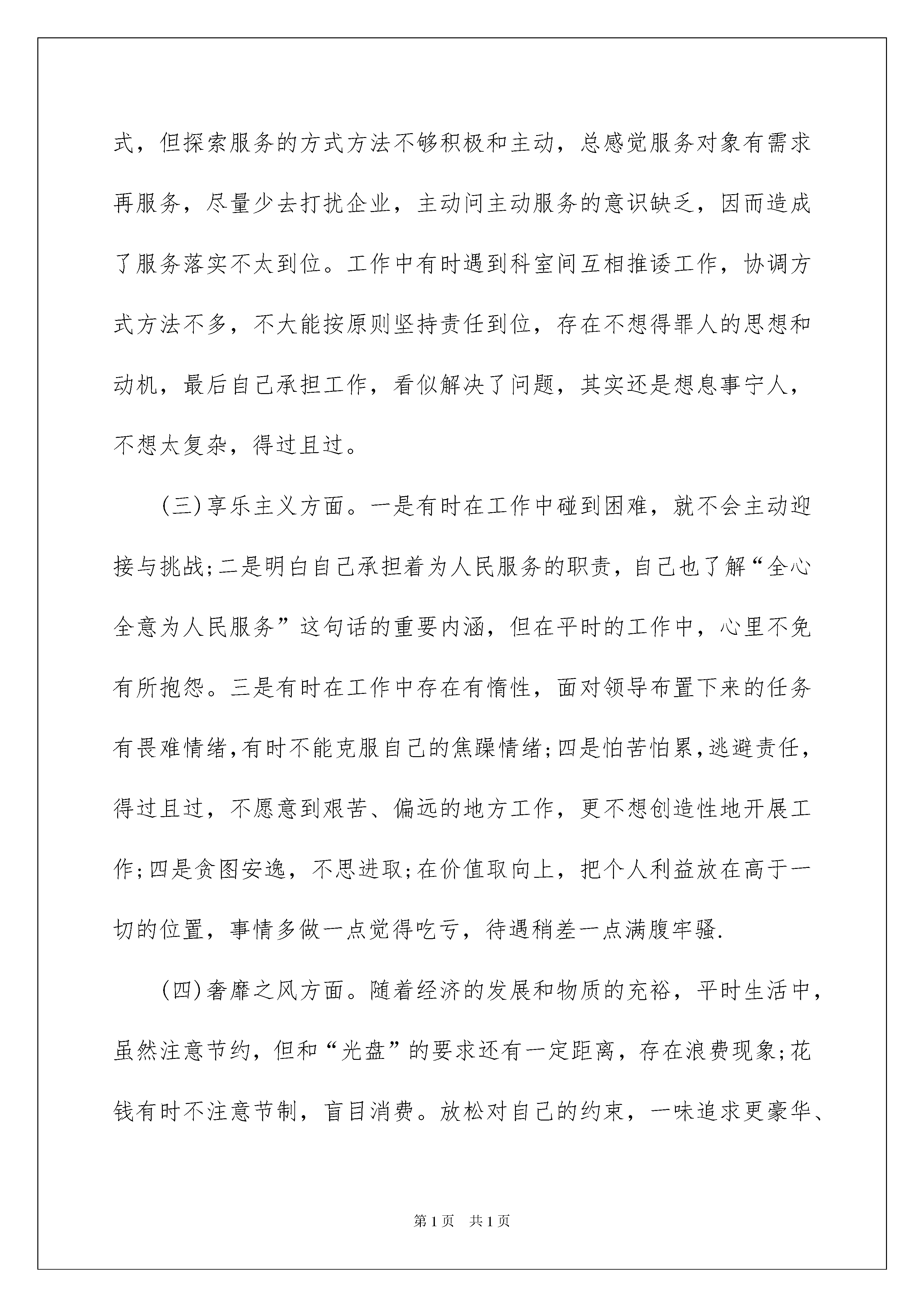 式，但探索服务的方式方法不够积极和主动，总感觉服务对象有需求再服务，尽量少去打扰企业，主动问主动服务的意识缺乏，因而造成了服务落实不太到位。工作中有时遇到科室间互相推诿工作，协调方式方法不多，不大能按原则坚持责任到位，存在不想得罪人的思想和动机，最后自己承担工作，看似解决了问题，其实还是想息事宁人，不想太复杂，得过且过。

(三)享乐主义方面。一是有时在工作中碰到困难，就不会主动迎接与挑战;二是明白自己承担着为人民服务的职责，自己也了解“全心全意为人民服务”这句话的重要内涵，但在平时的工作中，心里不免有所抱怨。三是有时在工作中存在有惰性，面对领导布置下来的任务有畏难情绪,有时不能克服自己的焦躁情绪;四是怕苦怕累,逃避责任，得过且过，不愿意到艰苦、偏远的地方工作，更不想创造性地开展工作;四是贪图安逸，不思进取;在价值取向上，把个人利益放在高于一切的位置，事情多做一点觉得吃亏，待遇稍差一点满腹牢骚.

(四)奢靡之风方面。随着经济的发展和物质的充裕，平时生活中，虽然注意节约，但和“光盘”的要求还有一定距离，存在浪费现象;花钱有时不注意节制，盲目消费。放松对自己的约束，一味追求更豪华、

第1页 共1页